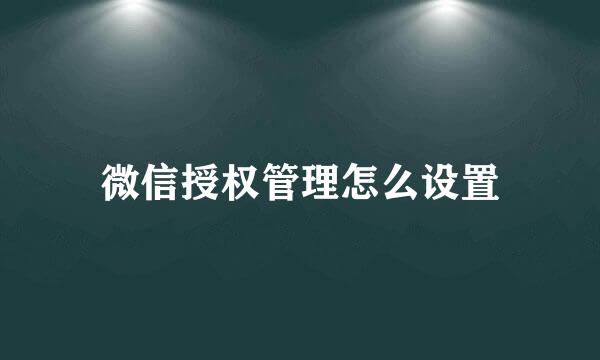 微信授权管理怎么设置